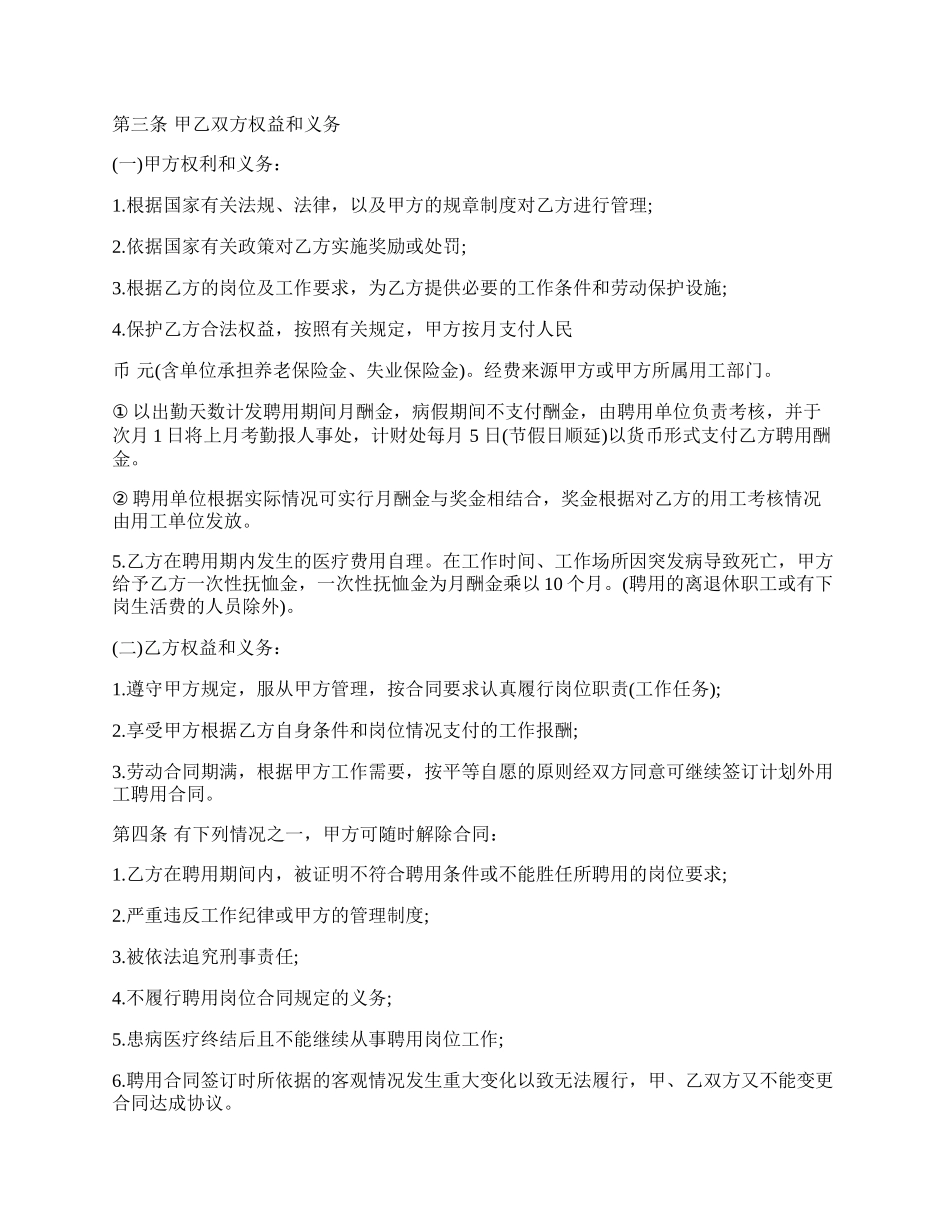 第三条 甲乙双方权益和义务

(一)甲方权利和义务：

1.根据国家有关法规、法律，以及甲方的规章制度对乙方进行管理;

2.依据国家有关政策对乙方实施奖励或处罚;

3.根据乙方的岗位及工作要求，为乙方提供必要的工作条件和劳动保护设施;

4.保护乙方合法权益，按照有关规定，甲方按月支付人民

币 元(含单位承担养老保险金、失业保险金)。经费来源甲方或甲方所属用工部门。

① 以出勤天数计发聘用期间月酬金，病假期间不支付酬金，由聘用单位负责考核，并于次月 1 日将上月考勤报人事处，计财处每月 5 日(节假日顺延)以货币形式支付乙方聘用酬金。

② 聘用单位根据实际情况可实行月酬金与奖金相结合，奖金根据对乙方的用工考核情况由用工单位发放。

5.乙方在聘用期内发生的医疗费用自理。在工作时间、工作场所因突发病导致死亡，甲方给予乙方一次性抚恤金，一次性抚恤金为月酬金乘以 10 个月。(聘用的离退休职工或有下岗生活费的人员除外)。

(二)乙方权益和义务：

1.遵守甲方规定，服从甲方管理，按合同要求认真履行岗位职责(工作任务);

2.享受甲方根据乙方自身条件和岗位情况支付的工作报酬;

3.劳动合同期满，根据甲方工作需要，按平等自愿的原则经双方同意可继续签订计划外用工聘用合同。

第四条 有下列情况之一，甲方可随时解除合同：

1.乙方在聘用期间内，被证明不符合聘用条件或不能胜任所聘用的岗位要求;

2.严重违反工作纪律或甲方的管理制度;

3.被依法追究刑事责任;

4.不履行聘用岗位合同规定的义务;

5.患病医疗终结后且不能继续从事聘用岗位工作;

6.聘用合同签订时所依据的客观情况发生重大变化以致无法履行，甲、乙双方又不能变更合同达成协议。